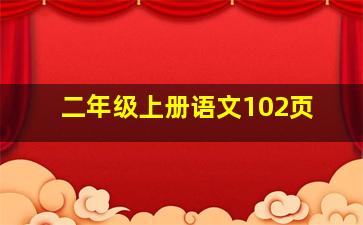 二年级上册语文102页